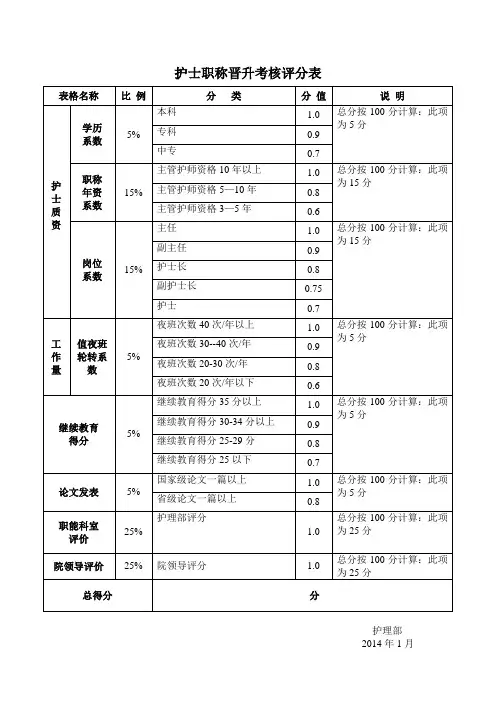 护士职称晋升考核评分表

| 表格名称 | | 比 例 | 分 类 | 分 值 | 说 明 |
|---|---|---|---|---|---|
| 护士质资 | 学历系数 | 5% | 本科 | 1.0 | 总分按 100 分计算：此项为 5 分 |
| | | | 专科 | 0.9 | |
| | | | 中专 | 0.7 | |
| | 职称年资系数 | 15% | 主管护师资格 10 年以上 | 1.0 | 总分按 100 分计算：此项为 15 分 |
| | | | 主管护师资格 5—10 年 | 0.8 | |
| | | | 主管护师资格 3—5 年 | 0.6 | |
| | 岗位系数 | 15% | 主任 | 1.0 | 总分按 100 分计算：此项为 15 分 |
| | | | 副主任 | 0.9 | |
| | | | 护士长 | 0.8 | |
| | | | 副护士长 | 0.75 | |
| | | | 护士 | 0.7 | |
| 工作量 | 值夜班轮转系数 | 5% | 夜班次数 40 次/年以上 | 1.0 | 总分按 100 分计算：此项为 5 分 |
| | | | 夜班次数 30--40 次/年 | 0.9 | |
| | | | 夜班次数 20-30 次/年 | 0.8 | |
| | | | 夜班次数 20 次/年以下 | 0.6 | |
| 继续教育得分 | | 5% | 继续教育得分 35 分以上 | 1.0 | 总分按 100 分计算：此项为 5 分 |
| | | | 继续教育得分 30-34 分以上 | 0.9 | |
| | | | 继续教育得分 25-29 分 | 0.8 | |
| | | | 继续教育得分 25 以下 | 0.7 | |
| 论文发表 | | 5% | 国家级论文一篇以上 | 1.0 | 总分按 100 分计算：此项为 5 分 |
| | | | 省级论文一篇以上 | 0.8 | |
| 职能科室评价 | | 25% | 护理部评分 | 1.0 | 总分按 100 分计算：此项为 25 分 |
| 院领导评价 | | 25% | 院领导评分 | 1.0 | 总分按 100 分计算：此项为 25 分 |
| 总得分 | | | 分 | | |

护理部
2014 年 1 月